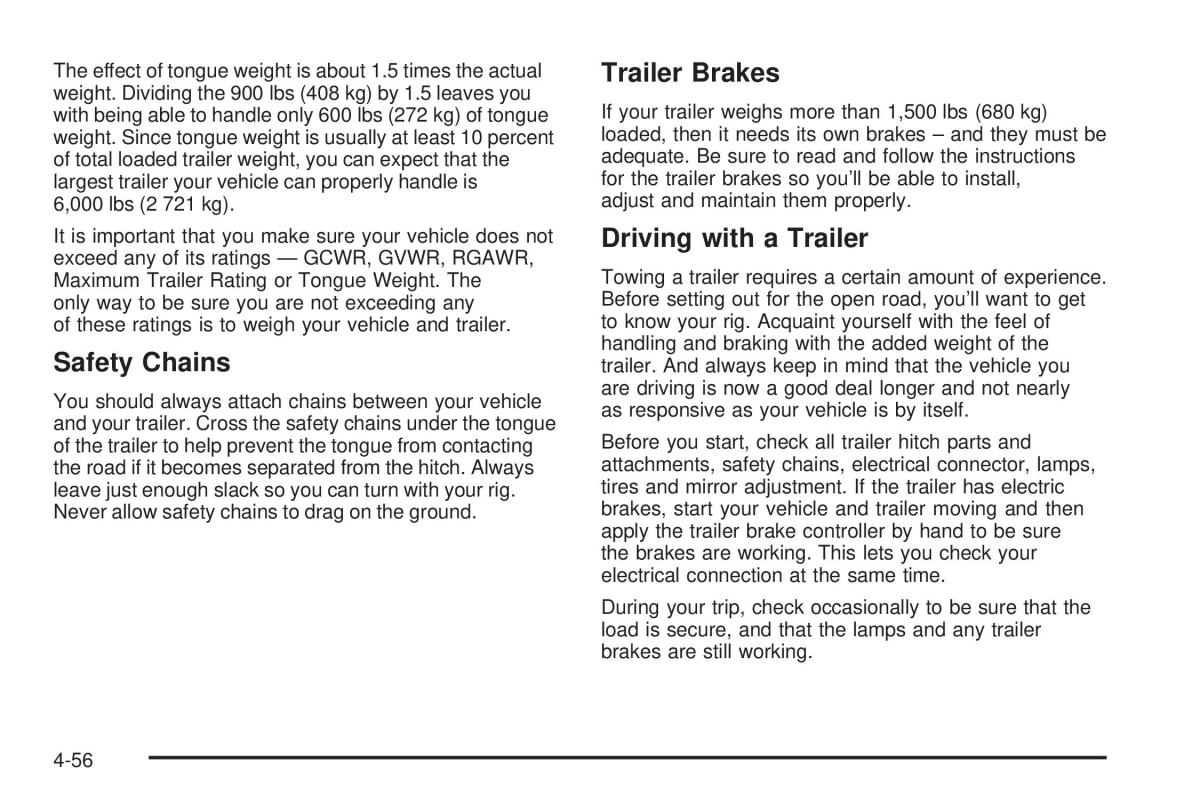 The effect of tongue weight is about 1.5 times the actual weight. Dividing the 900 lbs (408 kg) by 1.5 leaves you with being able to handle only 600 lbs (272 kg) of tongue weight. Since tongue weight is usually at least 10 percent of total loaded trailer weight, you can expect that the largest trailer your vehicle can properly handle is 6,000 lbs (2 721 kg).

It is important that you make sure your vehicle does not exceed any of its ratings — GCWR, GVWR, RGAWR, Maximum Trailer Rating or Tongue Weight. The only way to be sure you are not exceeding any of these ratings is to weigh your vehicle and trailer.

Safety Chains

You should always attach chains between your vehicle and your trailer. Cross the safety chains under the tongue of the trailer to help prevent the tongue from contacting the road if it becomes separated from the hitch. Always leave just enough slack so you can turn with your rig. Never allow safety chains to drag on the ground.

Trailer Brakes

If your trailer weighs more than 1,500 lbs (680 kg) loaded, then it needs its own brakes – and they must be adequate. Be sure to read and follow the instructions for the trailer brakes so you'll be able to install, adjust and maintain them properly.

Driving with a Trailer

Towing a trailer requires a certain amount of experience. Before setting out for the open road, you'll want to get to know your rig. Acquaint yourself with the feel of handling and braking with the added weight of the trailer. And always keep in mind that the vehicle you are driving is now a good deal longer and not nearly as responsive as your vehicle is by itself.

Before you start, check all trailer hitch parts and attachments, safety chains, electrical connector, lamps, tires and mirror adjustment. If the trailer has electric brakes, start your vehicle and trailer moving and then apply the trailer brake controller by hand to be sure the brakes are working. This lets you check your electrical connection at the same time.

During your trip, check occasionally to be sure that the load is secure, and that the lamps and any trailer brakes are still working.

4-56